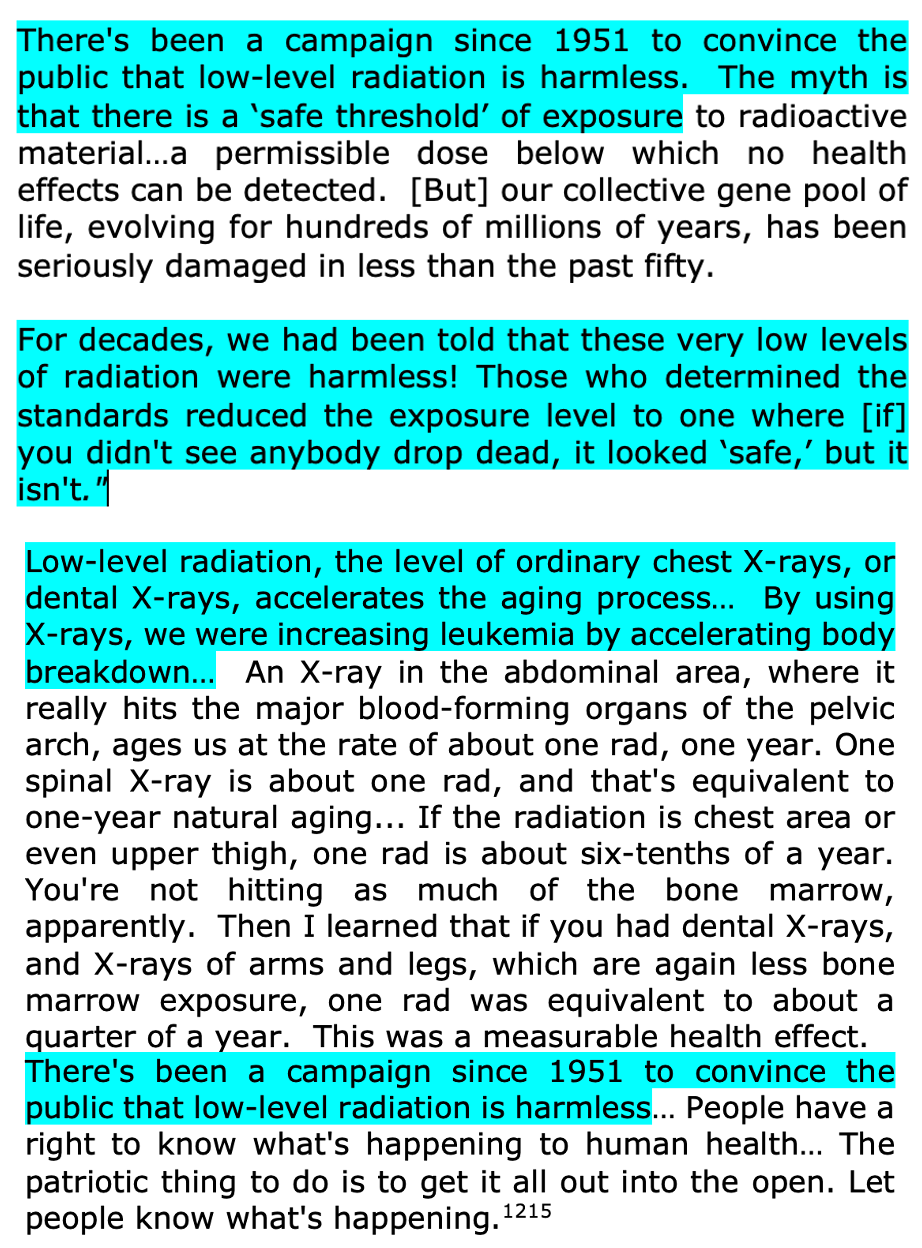 There's been a campaign since 1951 to convince the public that low-level radiation is harmless. The myth is that there is a ‘safe threshold’ of exposure to radioactive material…a permissible dose below which no health effects can be detected. [But] our collective gene pool of life, evolving for hundreds of millions of years, has been seriously damaged in less than the past fifty.

For decades, we had been told that these very low levels of radiation were harmless! Those who determined the standards reduced the exposure level to one where [if] you didn't see anybody drop dead, it looked ‘safe,’ but it isn't.”

Low-level radiation, the level of ordinary chest X-rays, or dental X-rays, accelerates the aging process… By using X-rays, we were increasing leukemia by accelerating body breakdown… An X-ray in the abdominal area, where it really hits the major blood-forming organs of the pelvic arch, ages us at the rate of about one rad, one year. One spinal X-ray is about one rad, and that's equivalent to one-year natural aging... If the radiation is chest area or even upper thigh, one rad is about six-tenths of a year. You're not hitting as much of the bone marrow, apparently. Then I learned that if you had dental X-rays, and X-rays of arms and legs, which are again less bone marrow exposure, one rad was equivalent to about a quarter of a year. This was a measurable health effect. There's been a campaign since 1951 to convince the public that low-level radiation is harmless… People have a right to know what's happening to human health… The patriotic thing to do is to get it all out into the open. Let people know what's happening.$^{1215}$